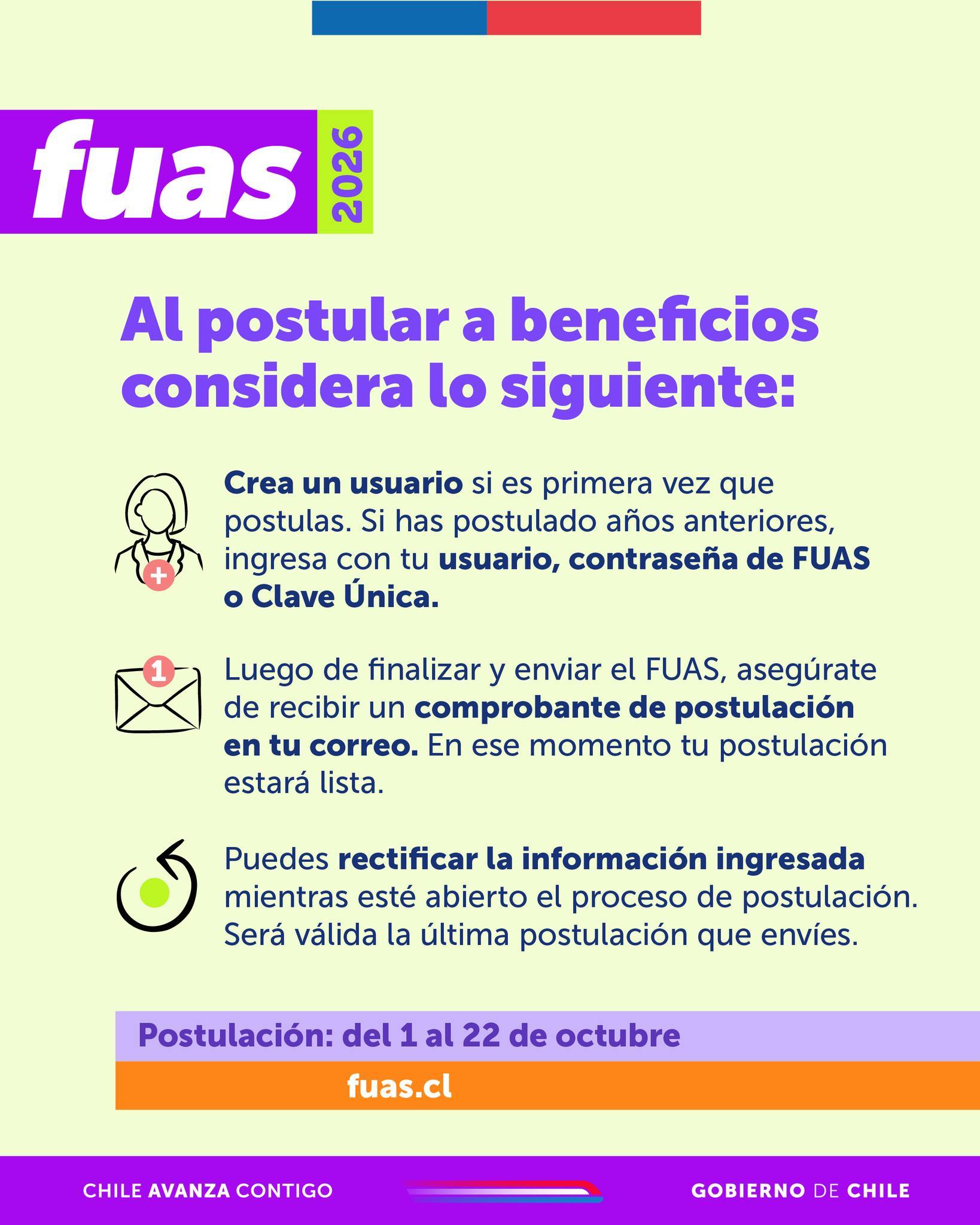 fuas 2026

Al postular a beneficios considera lo siguiente:

Crea un usuario si es primera vez que postulas. Si has postulado años anteriores, ingresa con tu usuario, contraseña de FUAS o Clave Única.

1

Luego de finalizar y enviar el FUAS, asegúrate de recibir un comprobante de postulación en tu correo. En ese momento tu postulación estará lista.

Puedes rectificar la información ingresada mientras esté abierto el proceso de postulación. Será válida la última postulación que envíes.

Postulación: del 1 al 22 de octubre

fuas.cl

CHILE AVANZA CONTIGO

GOBIERNO DE CHILE